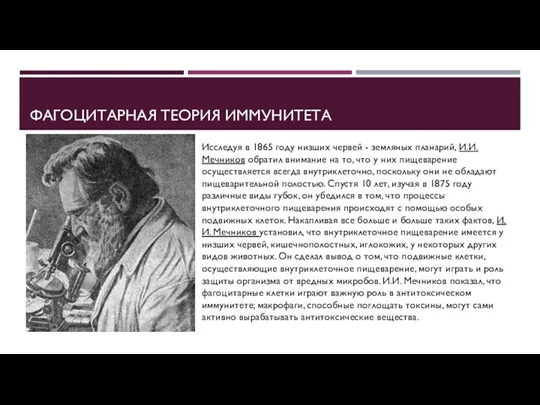 ФАГОЦИТАРНАЯ ТЕОРИЯ ИММУНИТЕТА

Исследуя в 1865 году низших червей - земляных планарий, И.И. Мечников обратил внимание на то, что у них пищеварение осуществляется всегда внутриклеточно, поскольку они не обладают пищеварительной полостью. Спустя 10 лет, изучая в 1875 году различные виды губок, он убедился в том, что процессы внутриклеточного пищеварения происходят с помощью особых подвижных клеток. Накапливая все больше и больше таких фактов, И. И. Мечников установил, что внутриклеточное пищеварение имеется у низших червей, кишечнополостных, иглокожих, у некоторых других видов животных. Он сделал вывод о том, что подвижные клетки, осуществляющие внутриклеточное пищеварение, могут играть и роль защиты организма от вредных микробов. И.И. Мечников показал, что фагоцитарные клетки играют важную роль в антитоксическом иммунитете; макрофаги, способные поглощать токсины, могут сами активно вырабатывать антитоксические вещества.